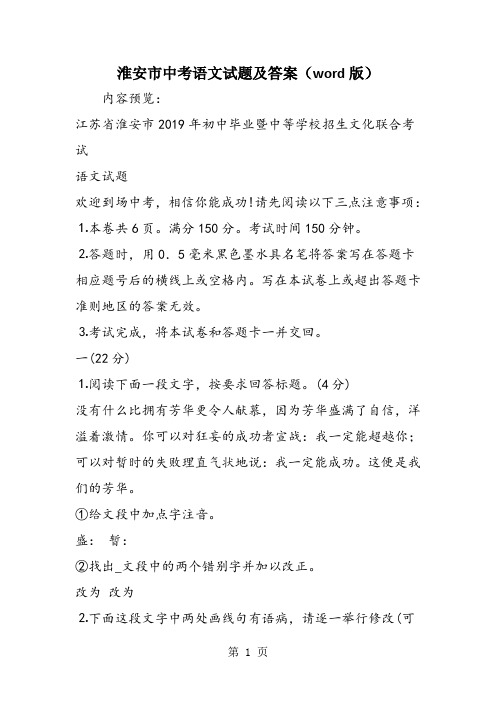 淮安市中考语文试题及答案（word 版）

内容预览：

江苏省淮安市 2019 年初中毕业暨中等学校招生文化联合考试

语文试题

欢迎到场中考，相信你能成功!请先阅读以下三点注意事项：

1.本卷共 6 页。满分 150 分。考试时间 150 分钟。

2.答题时，用 0．5 毫米黑色墨水具名笔将答案写在答题卡相应题号后的横线上或空格内。写在本试卷上或超出答题卡准则地区的答案无效。

3.考试完成，将本试卷和答题卡一并交回。

一(22 分)

1.阅读下面一段文字，按要求回答标题。(4 分)

没有什么比拥有芳华更令人献慕，因为芳华盛满了自信，洋溢着激情。你可以对狂妄的成功者宣战：我一定能超越你；可以对暂时的失败理直气状地说：我一定能成功。这便是我们的芳华。

①给文段中加点字注音。

盛：　暂：

②找出_文段中的两个错别字并加以改正。

改为　改为

2.下面这段文字中两处画线句有语病，请逐一举行修改(可

第 1 页